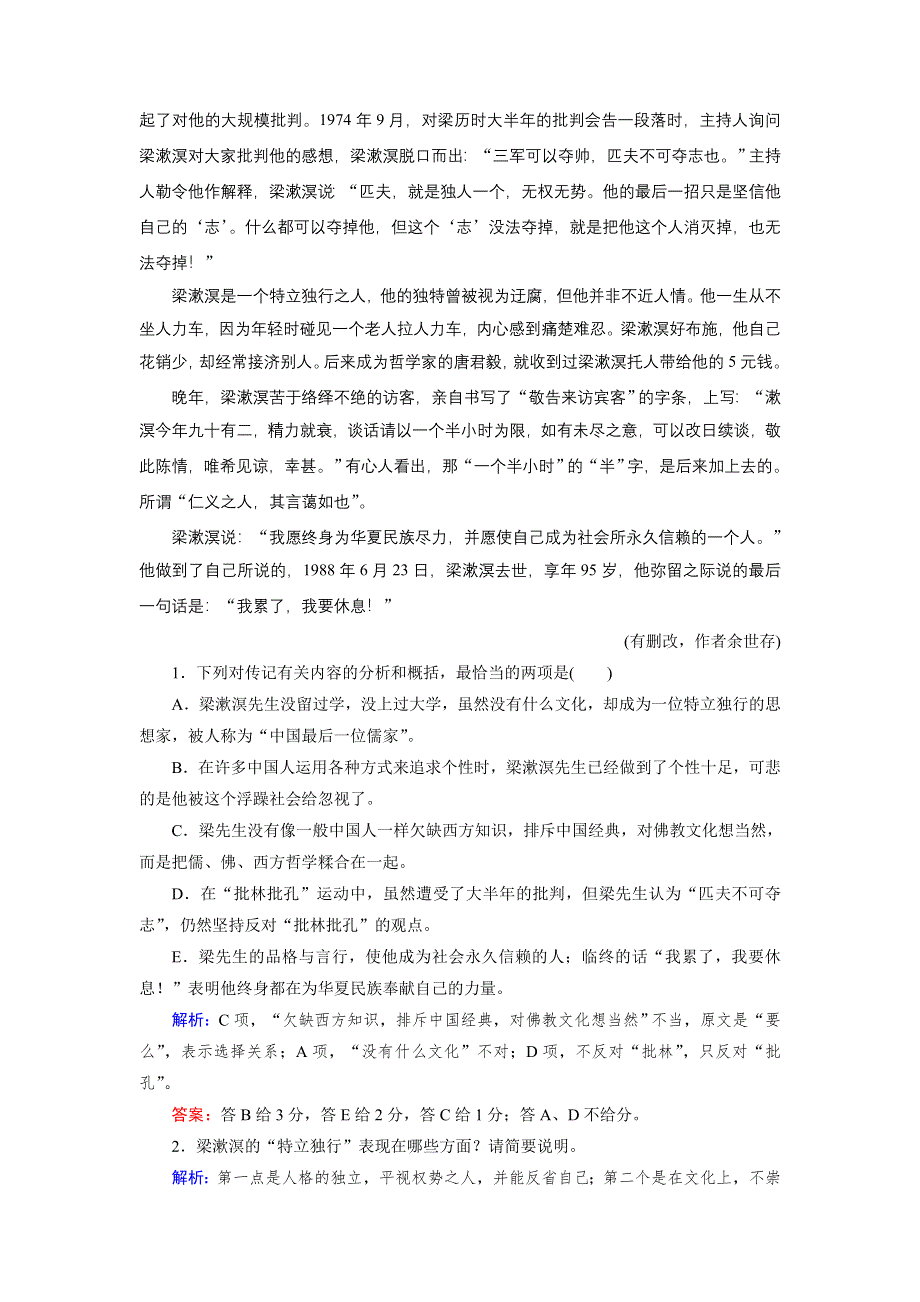 起了对他的大规模批判。1974 年 9 月，对梁历时大半年的批判会告一段落时，主持人询问梁漱溟对大家批判他的感想，梁漱溟脱口而出：“三军可以夺帅，匹夫不可夺志也。”主持人勒令他作解释，梁漱溟说 “匹夫，就是独人一个，无权无势。他的最后一招只是坚信他自己的‘志’。什么都可以夺掉他，但这个‘志’没法夺掉，就是把他这个人消灭掉，也无法夺掉！”

梁漱溟是一个特立独行之人，他的独特曾被视为迂腐，但他并非不近人情。他一生从不坐人力车，因为年轻时碰见一个老人拉人力车，内心感到痛楚难忍。梁漱溟好布施，他自己花销少，却经常接济别人。后来成为哲学家的唐君毅，就收到过梁漱溟托人带给他的 5 元钱。

晚年，梁漱溟苦于络绎不绝的访客，亲自书写了“敬告来访宾客”的字条，上写：“漱溟今年九十有二，精力就衰，谈话请以一个半小时为限，如有未尽之意，可以改日续谈，敬此陈情，唯希见谅，幸甚。”有心人看出，那“一个半小时”的“半”字，是后来加上去的。所谓“仁义之人，其言蔼如也”。

梁漱溟说：“我愿终身为华夏民族尽力，并愿使自己成为社会所永久信赖的一个人。”他做到了自己所说的，1988 年 6 月 23 日，梁漱溟去世，享年 95 岁，他弥留之际说的最后一句话是：“我累了，我要休息！”

(有删改，作者余世存)

1．下列对传记有关内容的分析和概括，最恰当的两项是(　　)

A．梁漱溟先生没留过学，没上过大学，虽然没有什么文化，却成为一位特立独行的思想家，被人称为“中国最后一位儒家”。

B．在许多中国人运用各种方式来追求个性时，梁漱溟先生已经做到了个性十足，可悲的是他被这个浮躁社会给忽视了。

C．梁先生没有像一般中国人一样欠缺西方知识，排斥中国经典，对佛教文化想当然，而是把儒、佛、西方哲学糅合在一起。

D．在“批林批孔”运动中，虽然遭受了大半年的批判，但梁先生认为“匹夫不可夺志”，仍然坚持反对“批林批孔”的观点。

E．梁先生的品格与言行，使他成为社会永久信赖的人；临终的话“我累了，我要休息！”表明他终身都在为华夏民族奉献自己的力量。

解析：C 项，“欠缺西方知识，排斥中国经典，对佛教文化想当然”不当，原文是“要么”，表示选择关系；A 项，“没有什么文化”不对；D 项，不反对“批林”，只反对“批孔”。

答案：答 B 给 3 分，答 E 给 2 分，答 C 给 1 分；答 A、D 不给分。

2．梁漱溟的“特立独行”表现在哪些方面？请简要说明。

解析：第一点是人格的独立，平视权势之人，并能反省自己；第二个是在文化上，不崇